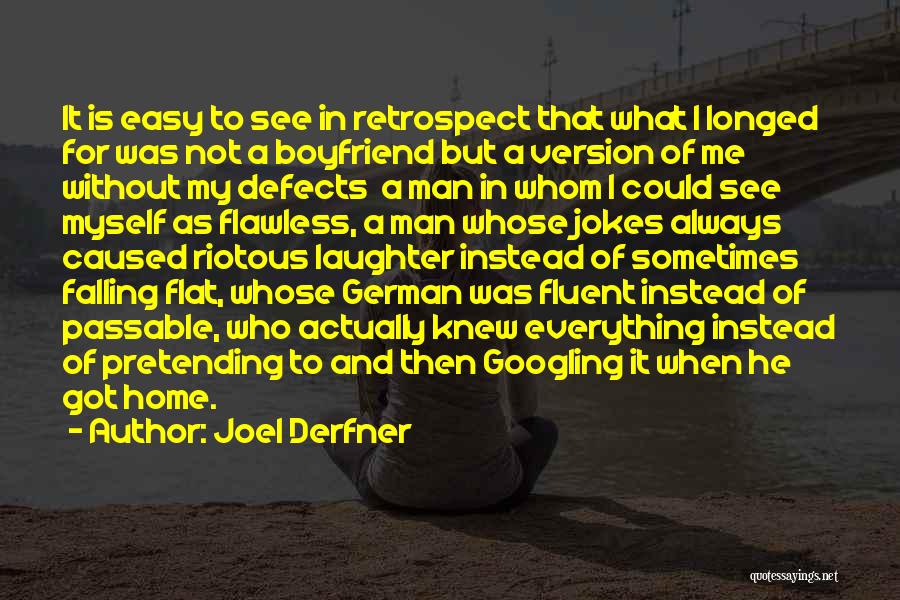 It is easy to see in retrospect that what I longed for was not a boyfriend but a version of me without my defects  a man in whom I could see myself as flawless, a man whose jokes always caused riotous laughter instead of sometimes falling flat, whose German was fluent instead of passable, who actually knew everything instead of pretending to and then Googling it when he got home.

- Author: Joel Derfner

quotessayings.net